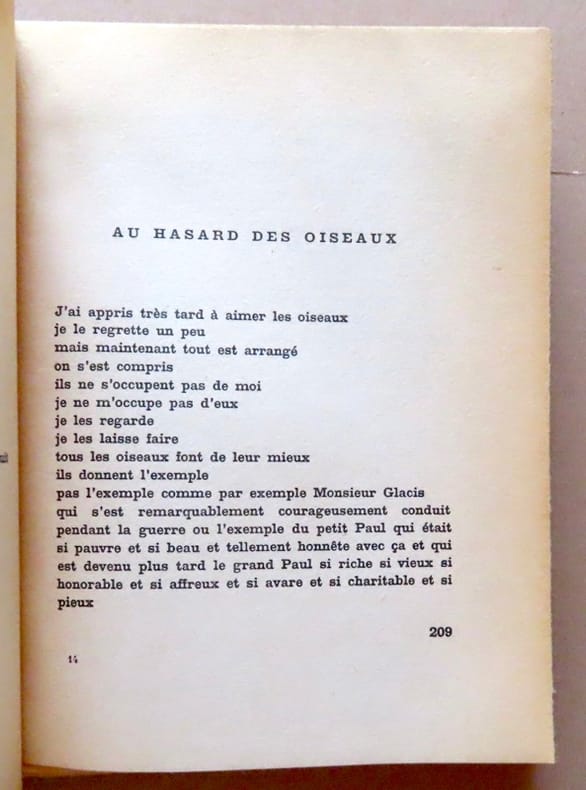 AU HASARD DES OISEAUX

J'ai appris très tard à aimer les oiseaux
je le regrette un peu
mais maintenant tout est arrangé
on s'est compris
ils ne s'occupent pas de moi
je ne m'occupe pas d'eux
je les regarde
je les laisse faire
tous les oiseaux font de leur mieux
ils donnent l'exemple
pas l'exemple comme par exemple Monsieur Glacis qui s'est remarquablement courageusement conduit pendant la guerre ou l'exemple du petit Paul qui était si pauvre et si beau et tellement honnête avec ça et qui est devenu plus tard le grand Paul si riche si vieux si honorable et si affreux et si avare et si charitable et si pieux

209

14